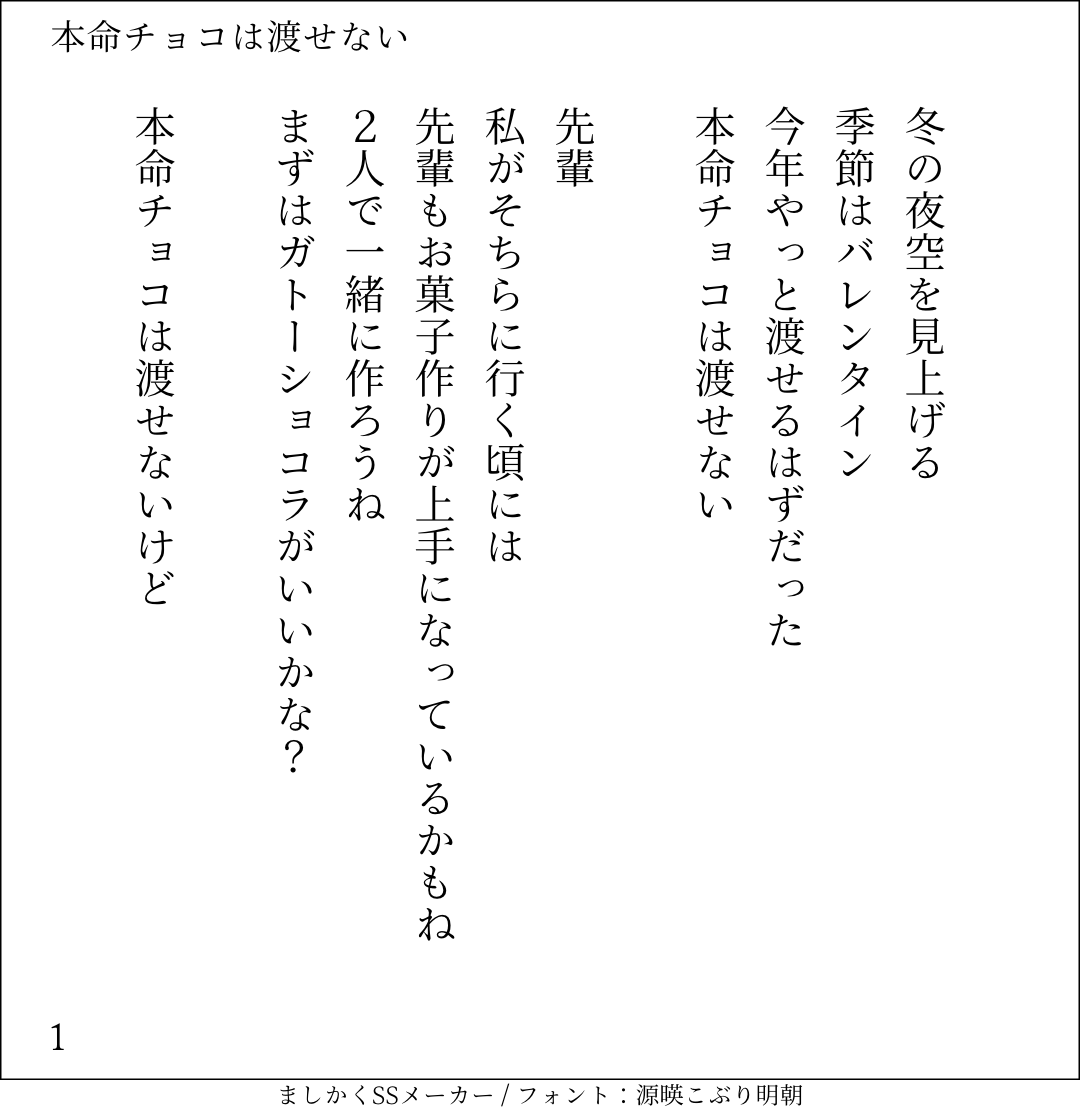 本命チョコは渡せない

冬の夜空を見上げる
季節はバレンタイン
今年やっと渡せるはずだった
本命チョコは渡せない

先輩
私がそちらに行く頃には
先輩もお菓子作りが上手になっているかもね
2人で一緒に作ろうね
まずはガトーショコラがいいかな？

本命チョコは渡せないけど

1

ましかくSSメーカー / フォント：源暎こぶり明朝